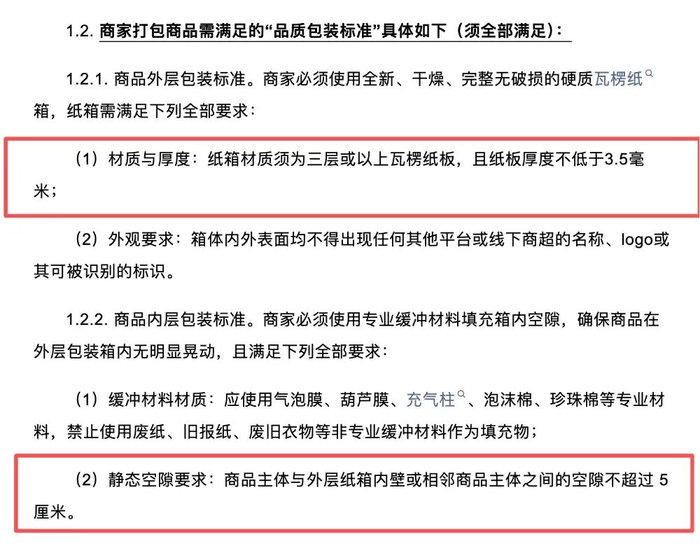 1.2. 商家打包商品需满足的“品质包装标准”具体如下（须全部满足）：

1.2.1. 商品外层包装标准。商家必须使用全新、干燥、完整无破损的硬质瓦楞纸箱，纸箱需满足下列全部要求：

（1）材质与厚度：纸箱材质须为三层或以上瓦楞纸板，且纸板厚度不低于3.5毫米；

（2）外观要求：箱体内外表面均不得出现任何其他平台或线下商超的名称、logo或其可被识别的标识。

1.2.2. 商品内层包装标准。商家必须使用专业缓冲材料填充箱内空隙，确保商品在外层包装箱内无明显晃动，且满足下列全部要求：

（1）缓冲材料材质：应使用气泡膜、葫芦膜、充气柱、泡沫棉、珍珠棉等专业材料，禁止使用废纸、旧报纸、废旧衣物等非专业缓冲材料作为填充物；

（2）静态空隙要求：商品主体与外层纸箱内壁或相邻商品主体之间的空隙不超过 5 厘米。